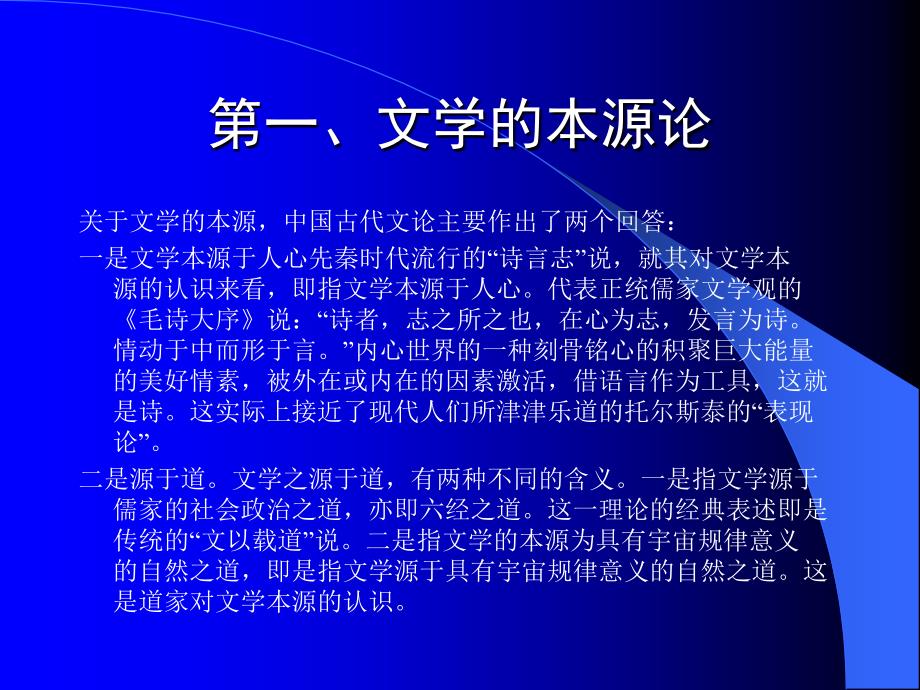 第一、文学的本源论

关于文学的本源，中国古代文论主要作出了两个回答：

一是文学本源于人心先秦时代流行的“诗言志”说，就其对文学本源的认识来看，即指文学本源于人心。代表正统儒家文学观的《毛诗大序》说：“诗者，志之所之也，在心为志，发言为诗。情动于中而形于言。”内心世界的一种刻骨铭心的积聚巨大能量的美好情素，被外在或内在的因素激活，借语言作为工具，这就是诗。这实际上接近了现代人们所津津乐道的托尔斯泰的“表现论”。

二是源于道。文学之源于道，有两种不同的含义。一是指文学源于儒家的社会政治之道，亦即六经之道。这一理论的经典表述即是传统的“文以载道”说。二是指文学的本源为具有宇宙规律意义的自然之道，即是指文学源于具有宇宙规律意义的自然之道。这是道家对文学本源的认识。